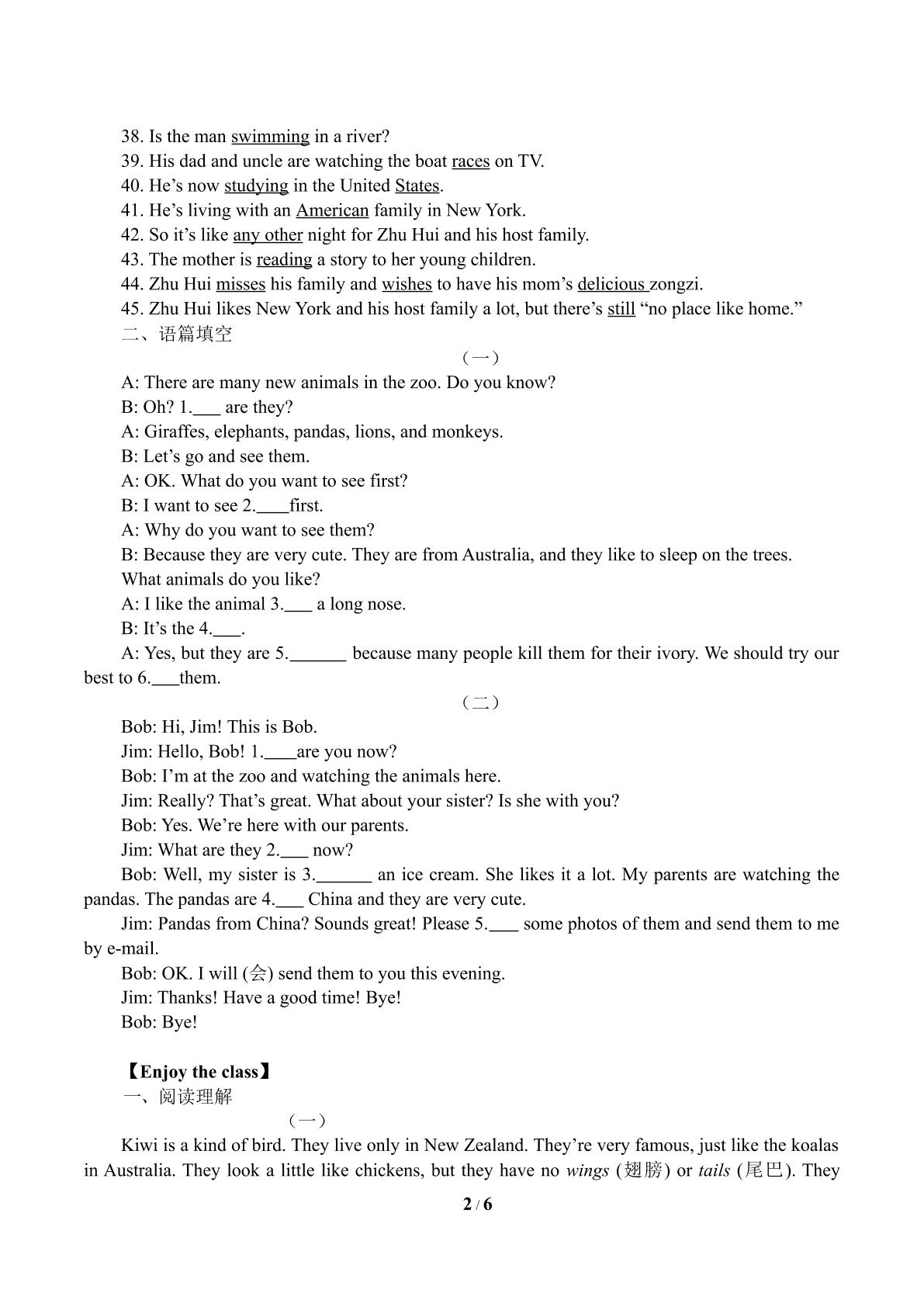 38. Is the man swimming in a river?
39. His dad and uncle are watching the boat races on TV.
40. He's now studying in the United States.
41. He's living with an American family in New York.
42. So it's like any other night for Zhu Hui and his host family.
43. The mother is reading a story to her young children.
44. Zhu Hui misses his family and wishes to have his mom's delicious zongzi.
45. Zhu Hui likes New York and his host family a lot, but there's still "no place like home."
二、语篇填空

（一）

A: There are many new animals in the zoo. Do you know?
B: Oh? 1.____ are they?
A: Giraffes, elephants, pandas, lions, and monkeys.
B: Let's go and see them.
A: OK. What do you want to see first?
B: I want to see 2.____first.
A: Why do you want to see them?
B: Because they are very cute. They are from Australia, and they like to sleep on the trees. What animals do you like?
A: I like the animal 3.____ a long nose.
B: It's the 4.____.
A: Yes, but they are 5.____ because many people kill them for their ivory. We should try our best to 6.____them.

（二）

Bob: Hi, Jim! This is Bob.
Jim: Hello, Bob! 1.____are you now?
Bob: I'm at the zoo and watching the animals here.
Jim: Really? That's great. What about your sister? Is she with you?
Bob: Yes. We're here with our parents.
Jim: What are they 2.____ now?
Bob: Well, my sister is 3.____ an ice cream. She likes it a lot. My parents are watching the pandas. The pandas are 4.____ China and they are very cute.
Jim: Pandas from China? Sounds great! Please 5.____ some photos of them and send them to me by e-mail.
Bob: OK. I will (会) send them to you this evening.
Jim: Thanks! Have a good time! Bye!
Bob: Bye!

【Enjoy the class】
一、阅读理解

（一）

Kiwi is a kind of bird. They live only in New Zealand. They're very famous, just like the koalas in Australia. They look a little like chickens, but they have no wings (翅膀) or tails (尾巴). They

2 / 6